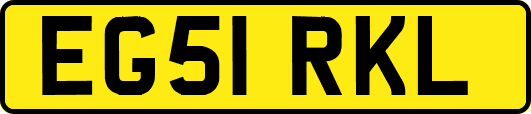 EG51 RKL